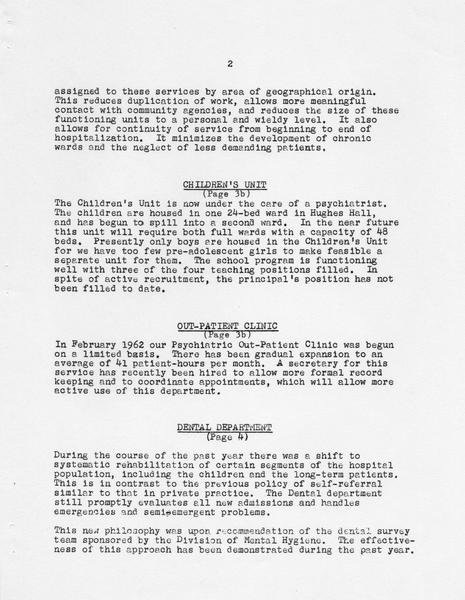 2

assigned to these services by area of geographical origin. This reduces duplication of work, allows more meaningful contact with community agencies, and reduces the size of these functioning units to a personal and wieldy level. It also allows for continuity of service from beginning to end of hospitalization. It minimizes the development of chronic wards and the neglect of less demanding patients.

CHILDREN'S UNIT
(Page 3b)

The Children's Unit is now under the care of a psychiatrist. The children are housed in one 24-bed ward in Hughes Hall, and has begun to spill into a second ward. In the near future this unit will require both full wards with a capacity of 48 beds. Presently only boys are housed in the Children's Unit for we have too few pre-adolescent girls to make feasible a seperate unit for them. The school program is functioning well with three of the four teaching positions filled. In spite of active recruitment, the principal's position has not been filled to date.

OUT-PATIENT CLINIC
(Page 3b)

In February 1962 our Psychiatric Out-Patient Clinic was begun on a limited basis. There has been gradual expansion to an average of 41 patient-hours per month. A secretary for this service has recently been hired to allow more formal record keeping and to coordinate appointments, which will allow more active use of this department.

DENTAL DEPARTMENT
(Page 4)

During the course of the past year there was a shift to systematic rehabilitation of certain segments of the hospital population, including the children and the long-term patients. This is in contrast to the previous policy of self-referral similar to that in private practice. The Dental department still promptly evaluates all new admissions and handles emergencies and semi-emergent problems.

This new philosophy was upon recommendation of the dental survey team sponsored by the Division of Mental Hygiene. The effectiveness of this approach has been demonstrated during the past year.